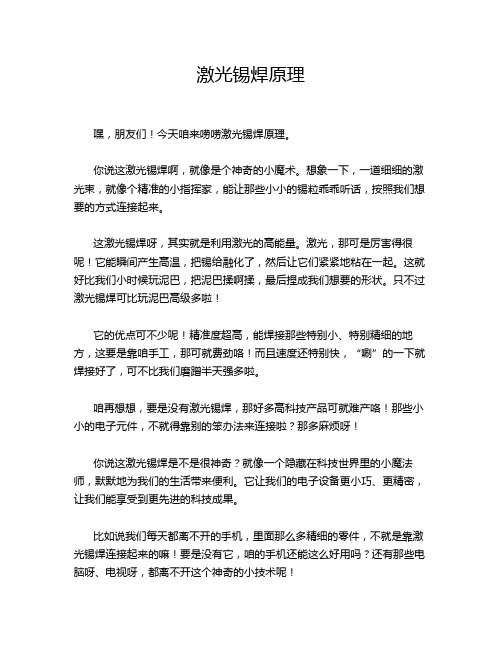 激光锡焊原理

嘿，朋友们！今天咱来唠唠激光锡焊原理。

你说这激光锡焊啊，就像是个神奇的小魔术。想象一下，一道细细的激光束，就像个精准的小指挥家，能让那些小小的锡粒乖乖听话，按照我们想要的方式连接起来。

这激光锡焊呀，其实就是利用激光的高能量。激光，那可是厉害得很呢！它能瞬间产生高温，把锡给融化了，然后让它们紧紧地粘在一起。这就好比我们小时候玩泥巴，把泥巴揉啊揉，最后捏成我们想要的形状。只不过激光锡焊可比玩泥巴高级多啦！

它的优点可不少呢！精准度超高，能焊接那些特别小、特别精细的地方，这要是靠咱手工，那可就费劲咯！而且速度还特别快，“唰”的一下就焊接好了，可不比我们磨蹭半天强多啦。

咱再想想，要是没有激光锡焊，那好多高科技产品可就难产咯！那些小小的电子元件，不就得靠别的笨办法来连接啦？那多麻烦呀！

你说这激光锡焊是不是很神奇？就像一个隐藏在科技世界里的小魔法师，默默地为我们的生活带来便利。它让我们的电子设备更小巧、更精密，让我们能享受到更先进的科技成果。

比如说我们每天都离不开的手机，里面那么多精细的零件，不就是靠激光锡焊连接起来的嘛！要是没有它，咱的手机还能这么好用吗？还有那些电脑呀、电视呀，都离不开这个神奇的小技术呢！